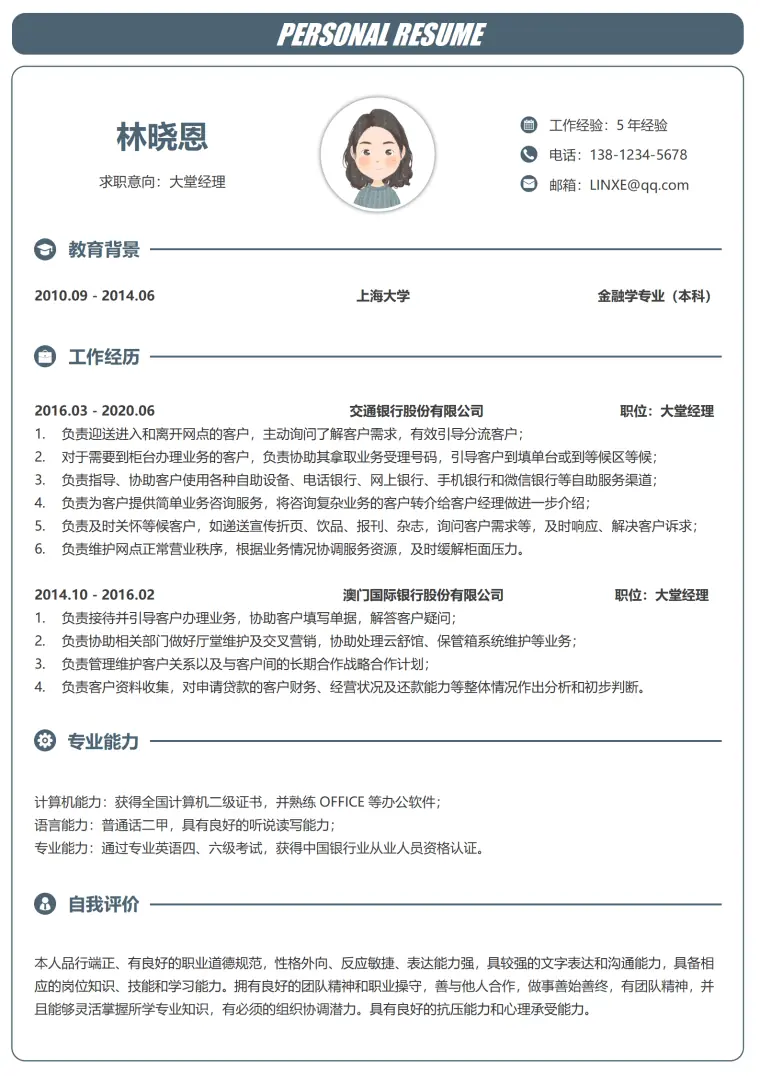 PERSONAL RESUME

林晓恩

求职意向：大堂经理

工作经验：5年经验

电话：138-1234-5678

邮箱：LINXE@qq.com

教育背景

2010.09 - 2014.06 上海大学 金融学专业（本科）

工作经历

2016.03 - 2020.06 交通银行股份有限公司 职位：大堂经理

1. 负责迎送进入和离开网点的客户，主动询问了解客户需求，有效引导分流客户；
2. 对于需要到柜台办理业务的客户，负责协助其拿取业务受理号码，引导客户到填单台或到等候区等候；
3. 负责指导、协助客户使用各种自助设备、电话银行、网上银行、手机银行和微信银行等自助服务渠道；
4. 负责为客户提供简单业务咨询服务，将咨询复杂业务的客户转介给客户经理做进一步介绍；
5. 负责及时关怀等候客户，如递送宣传折页、饮品、报刊、杂志，询问客户需求等，及时响应、解决客户诉求；
6. 负责维护网点正常营业秩序，根据业务情况协调服务资源，及时缓解柜面压力。

2014.10 - 2016.02 澳门国际银行股份有限公司 职位：大堂经理

1. 负责接待并引导客户办理业务，协助客户填写单据，解答客户疑问；
2. 负责协助相关部门做好厅堂维护及交叉营销，协助处理云舒馆、保管箱系统维护等业务；
3. 负责管理维护客户关系以及与客户间的长期合作战略合作计划；
4. 负责客户资料收集，对申请贷款的客户财务、经营状况及还款能力等整体情况作出分析和初步判断。

专业能力

计算机能力：获得全国计算机二级证书，并熟练OFFICE等办公软件；
语言能力：普通话二甲，具有良好的听说读写能力；
专业能力：通过专业英语四、六级考试，获得中国银行业从业人员资格认证。

自我评价

本人品行端正、有良好的职业道德规范，性格外向、反应敏捷、表达能力强，具较强的文字表达和沟通能力，具备相应的岗位知识、技能和学习能力。拥有良好的团队精神和职业操守，善与他人合作，做事善始善终，有团队精神，并且能够灵活掌握所学专业知识，有必须的组织协调潜力。具有良好的抗压能力和心理承受能力。